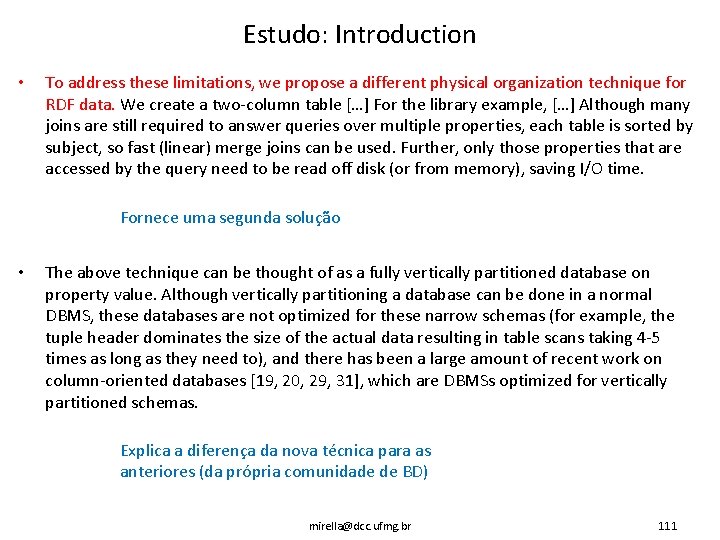 Estudo: Introduction

• To address these limitations, we propose a different physical organization technique for RDF data. We create a two-column table […] For the library example, […] Although many joins are still required to answer queries over multiple properties, each table is sorted by subject, so fast (linear) merge joins can be used. Further, only those properties that are accessed by the query need to be read off disk (or from memory), saving I/O time.

Fornece uma segunda solução

• The above technique can be thought of as a fully vertically partitioned database on property value. Although vertically partitioning a database can be done in a normal DBMS, these databases are not optimized for these narrow schemas (for example, the tuple header dominates the size of the actual data resulting in table scans taking 4-5 times as long as they need to), and there has been a large amount of recent work on column-oriented databases [19, 20, 29, 31], which are DBMSs optimized for vertically partitioned schemas.

Explica a diferença da nova técnica para as anteriores (da própria comunidade de BD)

mirella@dcc.ufmg.br

111